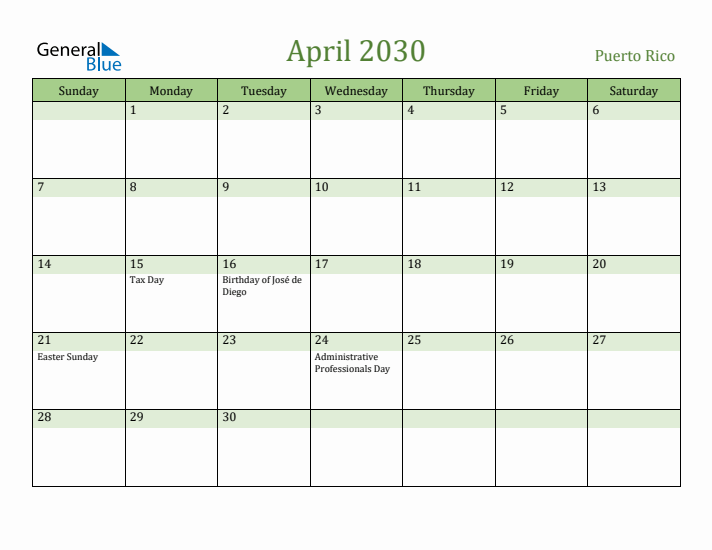 General Blue

April 2030

Puerto Rico

| Sunday | Monday | Tuesday | Wednesday | Thursday | Friday | Saturday |
|---|---|---|---|---|---|---|
| | 1 | 2 | 3 | 4 | 5 | 6 |
| 7 | 8 | 9 | 10 | 11 | 12 | 13 |
| 14 | 15 Tax Day | 16 Birthday of José de Diego | 17 | 18 | 19 | 20 |
| 21 Easter Sunday | 22 | 23 | 24 Administrative Professionals Day | 25 | 26 | 27 |
| 28 | 29 | 30 | | | | |